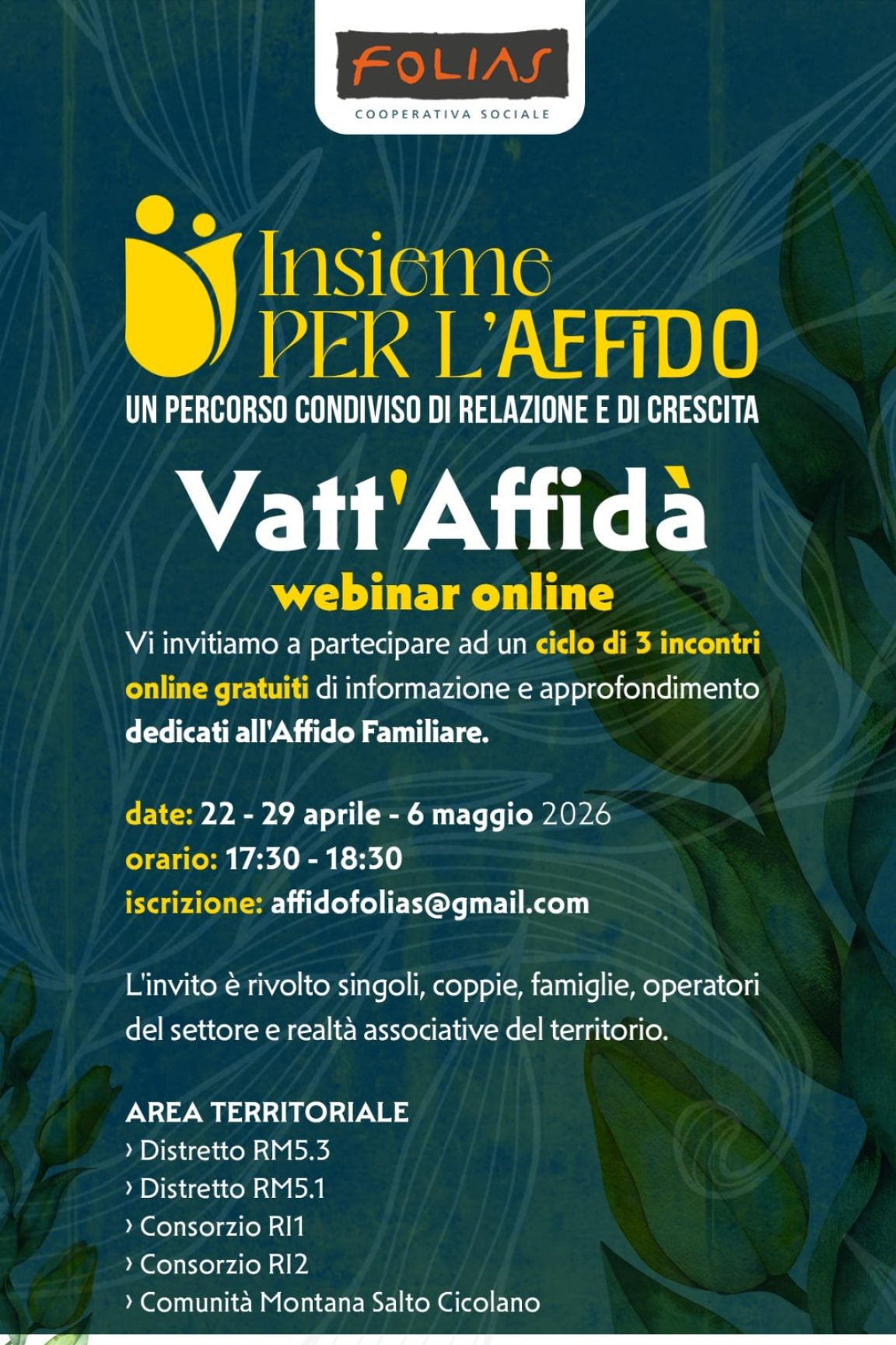 FOLIAS
COOPERATIVA SOCIALE

Insieme
PER L'AFFIDO
UN PERCORSO CONDIVISO DI RELAZIONE E DI CRESCITA

Vatt'Affidà
webinar online

Vi invitiamo a partecipare ad un ciclo di 3 incontri online gratuiti di informazione e approfondimento dedicati all'Affido Familiare.

date: 22 - 29 aprile - 6 maggio 2026
orario: 17:30 - 18:30
iscrizione: affidofolias@gmail.com

L'invito è rivolto singoli, coppie, famiglie, operatori del settore e realtà associative del territorio.

AREA TERRITORIALE
› Distretto RM5.3
› Distretto RM5.1
› Consorzio RI1
› Consorzio RI2
› Comunità Montana Salto Cicolano